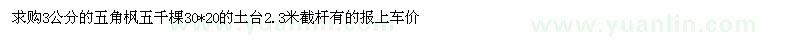 求购3公分的五角枫五千棵30*20的土台2.3米截杆有的报上车价

www.yuanlin.com